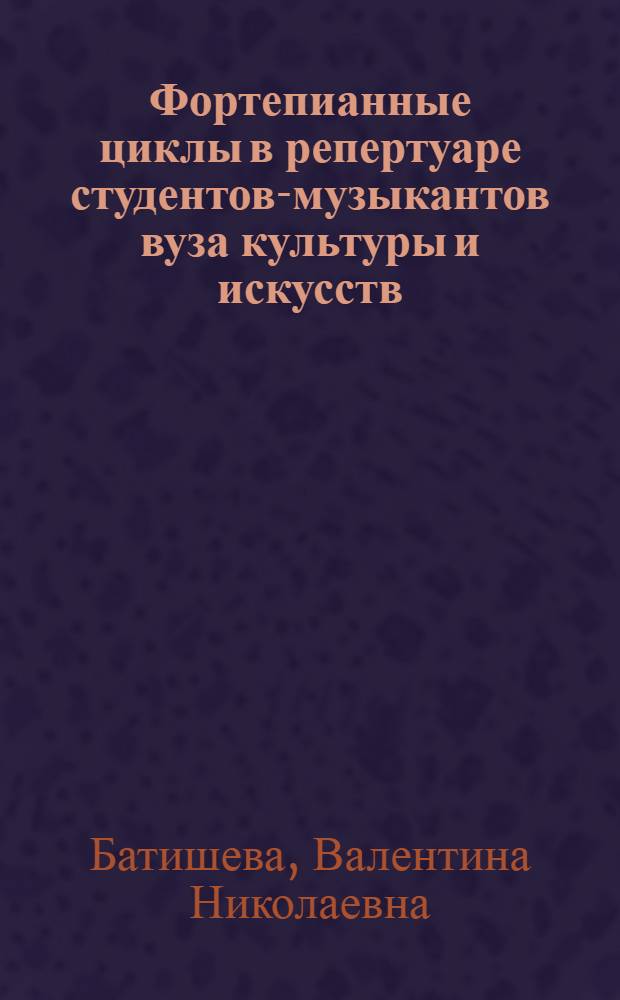 Фортепианные циклы в репертуаре студентов-музыкантов вуза культуры и искусств

Батишева, Валентина Николаевна